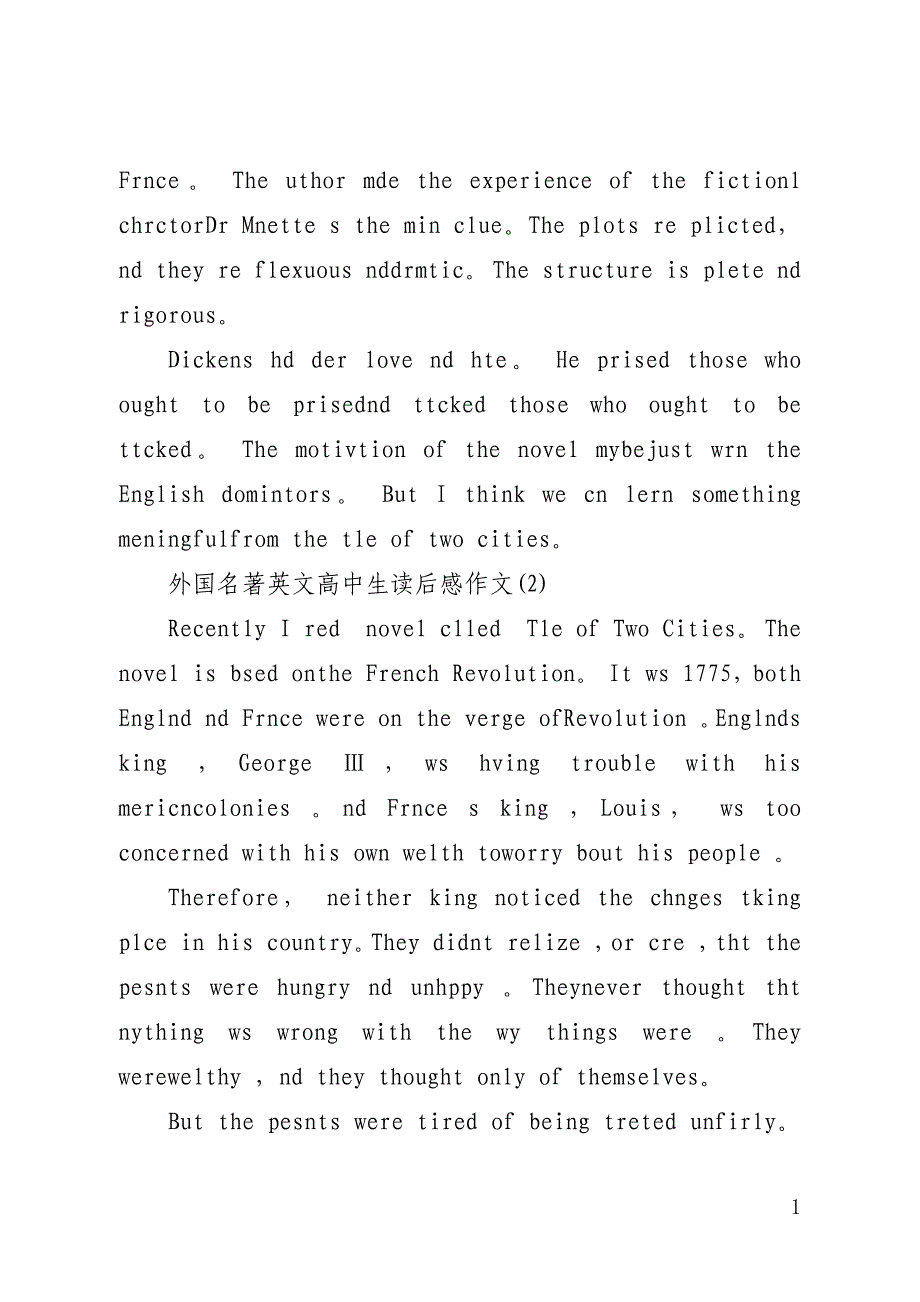 Frnce。 The uthor mde the experience of the fictionl chrctorDr Mnette s the min clue。The plots re plicted, nd they re flexuous nddrmtic。The structure is plete nd rigorous。

Dickens hd der love nd hte。 He prised those who ought to be prisednd ttcked those who ought to be ttcked。 The motivtion of the novel mybejust wrn the English domintors。 But I think we cn lern something meningfulfrom the tle of two cities。

外国名著英文高中生读后感作文(2)

Recently I red novel clled Tle of Two Cities。The novel is bsed onthe French Revolution。 It ws 1775, both Englnd nd Frnce were on the verge ofRevolution 。Englnds king , George Ⅲ , ws hving trouble with his mericncolonies 。nd Frnce s king , Louis, ws too concerned with his own welth toworry bout his people 。

Therefore, neither king noticed the chnges tking plce in his country。They didnt relize ,or cre ,tht the pesnts were hungry nd unhppy 。Theynever thought tht nything ws wrong with the wy things were 。 They werewelthy ,nd they thought only of themselves。

But the pesnts were tired of being treted unfirly。

1